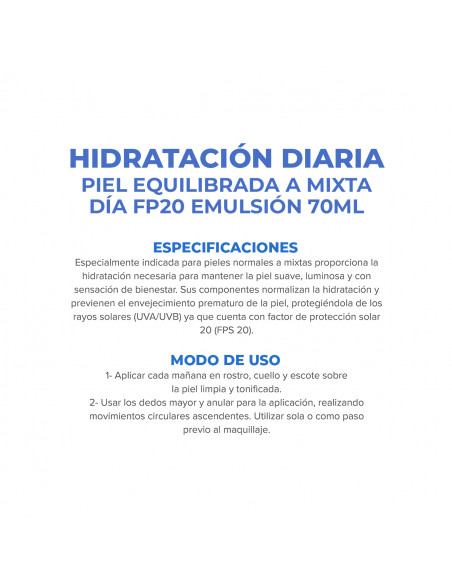 HIDRATACIÓN DIARIA
PIEL EQUILIBRADA A MIXTA
DÍA FP20 EMULSIÓN 70ML

ESPECIFICACIONES
Especialmente indicada para pieles normales a mixtas proporciona la hidratación necesaria para mantener la piel suave, luminosa y con sensación de bienestar. Sus componentes normalizan la hidratación y previenen el envejecimiento prematuro de la piel, protegiéndola de los rayos solares (UVA/UVB) ya que cuenta con factor de protección solar 20 (FPS 20).

MODO DE USO
1- Aplicar cada mañana en rostro, cuello y escote sobre la piel limpia y tonificada.
2- Usar los dedos mayor y anular para la aplicación, realizando movimientos circulares ascendentes. Utilizar sola o como paso previo al maquillaje.